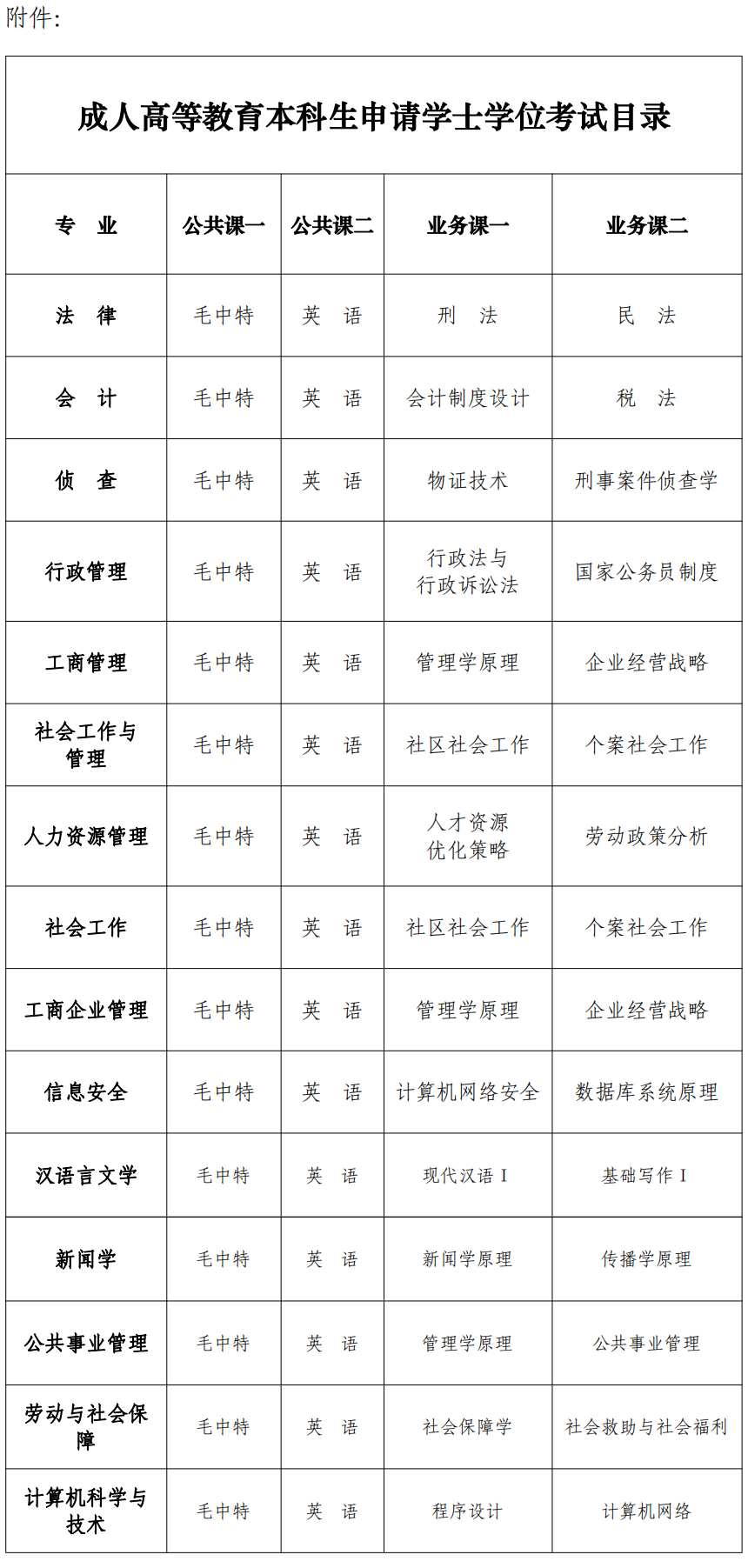 附件:

成人高等教育本科生申请学士学位考试目录

| 专　业 | 公共课一 | 公共课二 | 业务课一 | 业务课二 |
|---|---|---|---|---|
| 法　律 | 毛中特 | 英　语 | 刑　法 | 民　法 |
| 会　计 | 毛中特 | 英　语 | 会计制度设计 | 税　法 |
| 侦　查 | 毛中特 | 英　语 | 物证技术 | 刑事案件侦查学 |
| 行政管理 | 毛中特 | 英　语 | 行政法与行政诉讼法 | 国家公务员制度 |
| 工商管理 | 毛中特 | 英　语 | 管理学原理 | 企业经营战略 |
| 社会工作与管理 | 毛中特 | 英　语 | 社区社会工作 | 个案社会工作 |
| 人力资源管理 | 毛中特 | 英　语 | 人才资源优化策略 | 劳动政策分析 |
| 社会工作 | 毛中特 | 英　语 | 社区社会工作 | 个案社会工作 |
| 工商企业管理 | 毛中特 | 英　语 | 管理学原理 | 企业经营战略 |
| 信息安全 | 毛中特 | 英　语 | 计算机网络安全 | 数据库系统原理 |
| 汉语言文学 | 毛中特 | 英　语 | 现代汉语 I | 基础写作 I |
| 新闻学 | 毛中特 | 英　语 | 新闻学原理 | 传播学原理 |
| 公共事业管理 | 毛中特 | 英　语 | 管理学原理 | 公共事业管理 |
| 劳动与社会保障 | 毛中特 | 英　语 | 社会保障学 | 社会救助与社会福利 |
| 计算机科学与技术 | 毛中特 | 英　语 | 程序设计 | 计算机网络 |